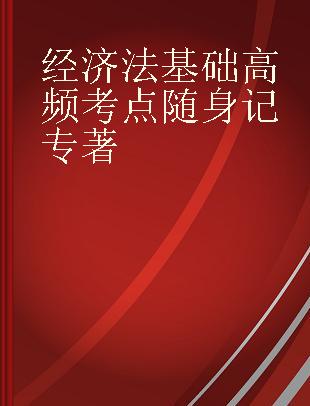 经济法基础高频考点随身记
专著